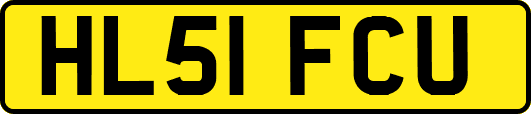 HL51 FCU